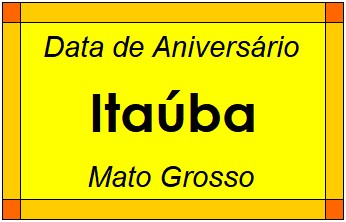 Data de Aniversário

Itaúba

Mato Grosso